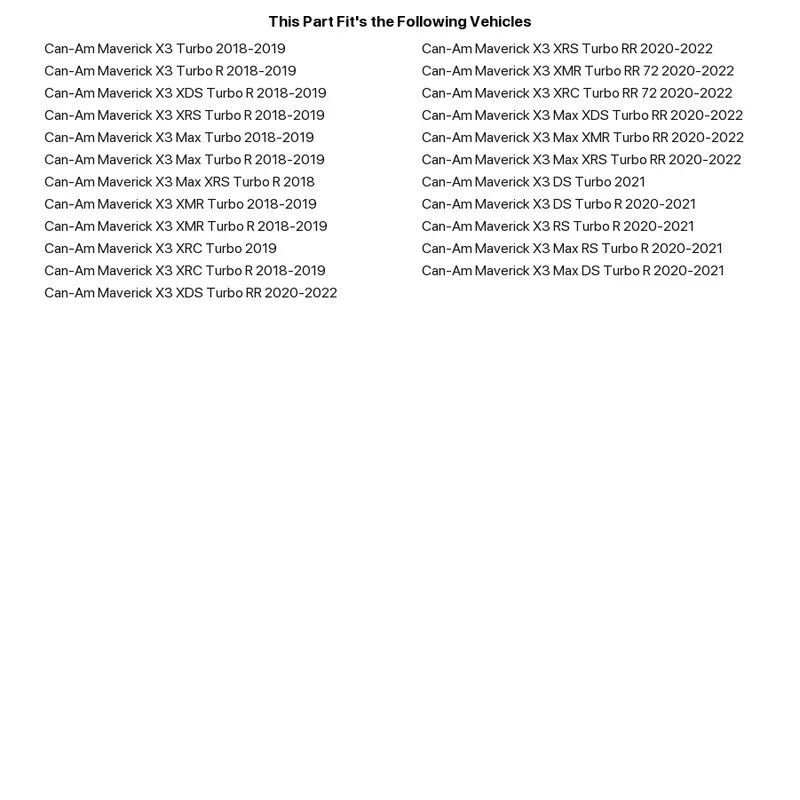 This Part Fit's the Following Vehicles

Can-Am Maverick X3 Turbo 2018-2019
Can-Am Maverick X3 Turbo R 2018-2019
Can-Am Maverick X3 XDS Turbo R 2018-2019
Can-Am Maverick X3 XRS Turbo R 2018-2019
Can-Am Maverick X3 Max Turbo 2018-2019
Can-Am Maverick X3 Max Turbo R 2018-2019
Can-Am Maverick X3 Max XRS Turbo R 2018
Can-Am Maverick X3 XMR Turbo 2018-2019
Can-Am Maverick X3 XMR Turbo R 2018-2019
Can-Am Maverick X3 XRC Turbo 2019
Can-Am Maverick X3 XRC Turbo R 2018-2019
Can-Am Maverick X3 XDS Turbo RR 2020-2022

Can-Am Maverick X3 XRS Turbo RR 2020-2022
Can-Am Maverick X3 XMR Turbo RR 72 2020-2022
Can-Am Maverick X3 XRC Turbo RR 72 2020-2022
Can-Am Maverick X3 Max XDS Turbo RR 2020-2022
Can-Am Maverick X3 Max XMR Turbo RR 2020-2022
Can-Am Maverick X3 Max XRS Turbo RR 2020-2022
Can-Am Maverick X3 DS Turbo 2021
Can-Am Maverick X3 DS Turbo R 2020-2021
Can-Am Maverick X3 RS Turbo R 2020-2021
Can-Am Maverick X3 Max RS Turbo R 2020-2021
Can-Am Maverick X3 Max DS Turbo R 2020-2021